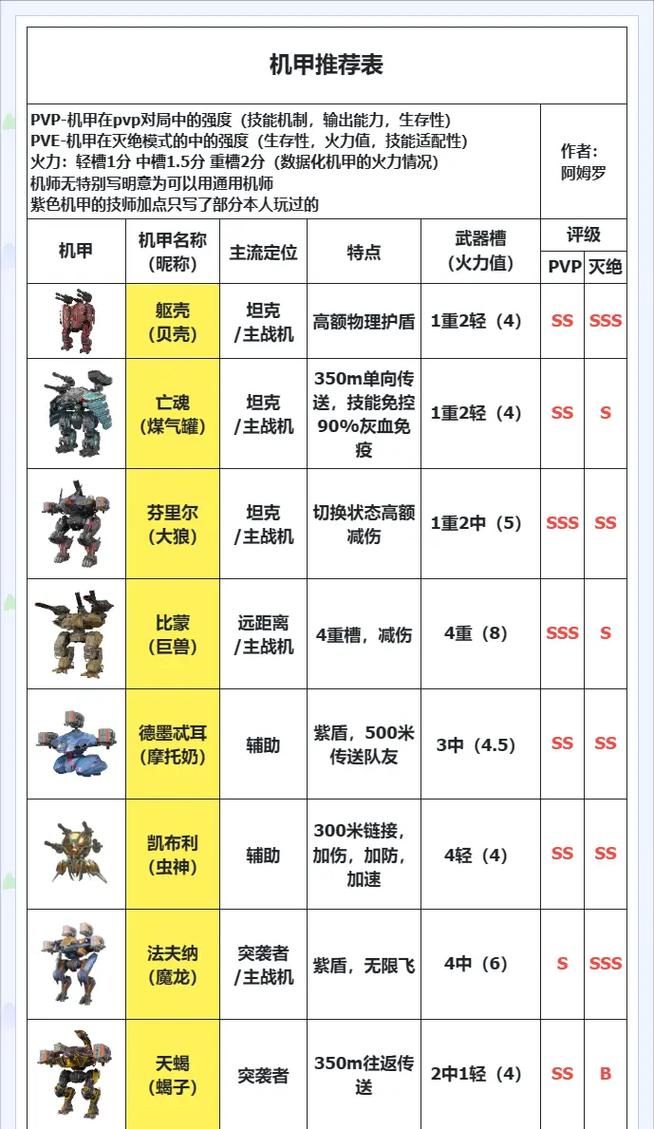 机甲推荐表

PVP-机甲在pvp对局中的强度（技能机制，输出能力，生存性）
PVE-机甲在灭绝模式的中的强度（生存性，火力值，技能适配性）
火力：轻槽1分 中槽1.5分 重槽2分（数据化机甲的火力情况）
机师无特别写明意为可以用通用机师
紫色机甲的技师加点只写了部分本人玩过的

作者：阿姆罗

| 机甲 | 机甲名称（昵称） | 主流定位 | 特点 | 武器槽（火力值） | 评级 PVP | 评级 灭绝 |
|---|---|---|---|---|---|---|
| | 躯壳（贝壳） | 坦克/主战机 | 高额物理护盾 | 1重2轻（4） | SS | SSS |
| | 亡魂（煤气罐） | 坦克/主战机 | 350m单向传送，技能免控90%灰血免疫 | 1重2轻（4） | SS | S |
| | 芬里尔（大狼） | 坦克/主战机 | 切换状态高额减伤 | 1重2中（5） | SSS | SS |
| | 比蒙（巨兽） | 远距离/主战机 | 4重槽，减伤 | 4重（8） | SSS | S |
| | 德墨忒耳（摩托奶） | 辅助 | 紫盾，500米传送队友 | 3中（4.5） | SS | SS |
| | 凯布利（虫神） | 辅助 | 300米链接，加伤，加防，加速 | 4轻（4） | SS | SS |
| | 法夫纳（魔龙） | 突袭者/主战机 | 紫盾，无限飞 | 4中（6） | S | SSS |
| | 天蝎（蝎子） | 突袭者 | 350m往返传送 | 2中1轻（4） | SS | B |